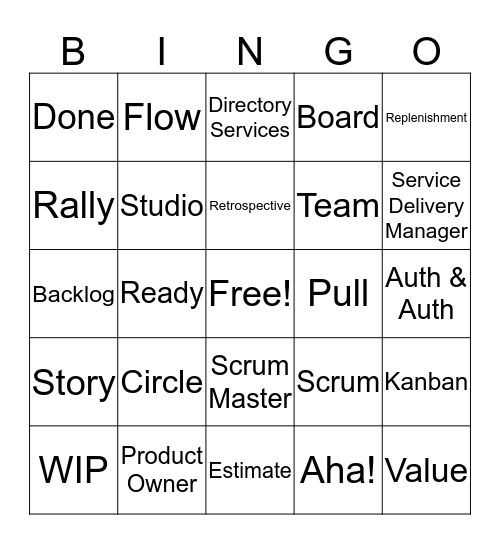 | B | I | N | G | O |
|---|---|---|---|---|
| Done | Flow | Directory Services | Board | Replenishment |
| Rally | Studio | Retrospective | Team | Service Delivery Manager |
| Backlog | Ready | Free! | Pull | Auth & Auth |
| Story | Circle | Scrum Master | Scrum | Kanban |
| WIP | Product Owner | Estimate | Aha! | Value |